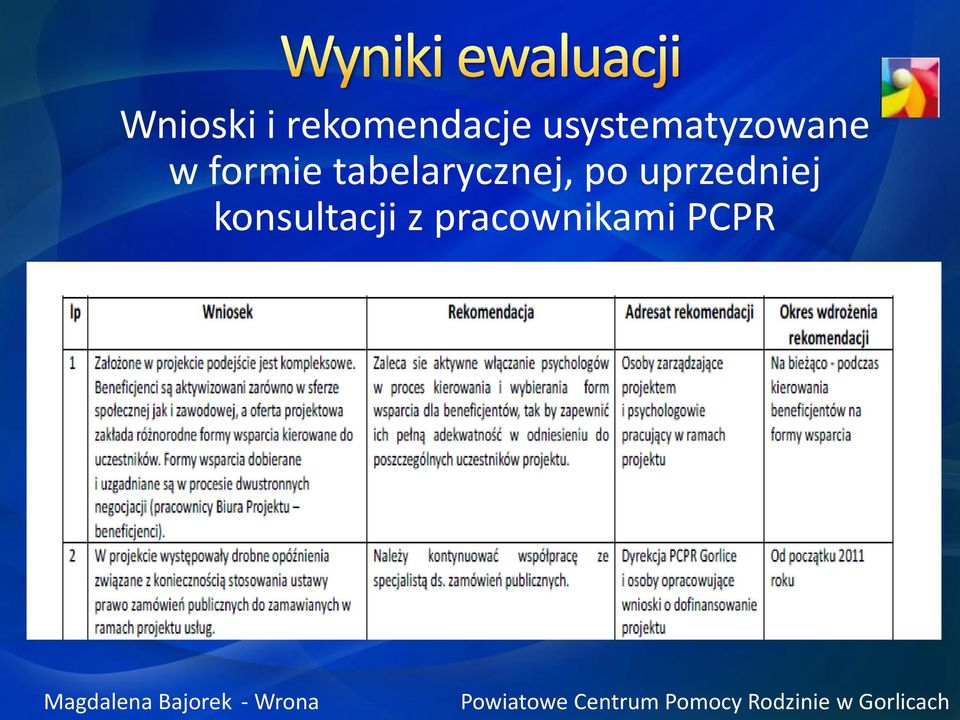 Wyniki ewaluacji

Wnioski i rekomendacje usystematyzowane w formie tabelarycznej, po uprzedniej konsultacji z pracownikami PCPR

| lp | Wniosek | Rekomendacja | Adresat rekomendacji | Okres wdrożenia rekomendacji |
|---|---|---|---|---|
| 1 | Założone w projekcie podejście jest kompleksowe. Beneficjenci są aktywizowani zarówno w sferze społecznej jak i zawodowej, a oferta projektowa zakłada różnorodne formy wsparcia kierowane do uczestników. Formy wsparcia dobierane i uzgadniane są w procesie dwustronnych negocjacji (pracownicy Biura Projektu – beneficjenci). | Zaleca sie aktywne włączanie psychologów w proces kierowania i wybierania form wsparcia dla beneficjentów, tak by zapewnić ich pełną adekwatność w odniesieniu do poszczególnych uczestników projektu. | Osoby zarządzające projektem i psychologowie pracujący w ramach projektu | Na bieżąco - podczas kierowania beneficjentów na formy wsparcia |
| 2 | W projekcie występowały drobne opóźnienia związane z koniecznością stosowania ustawy prawo zamówień publicznych do zamawianych w ramach projektu usług. | Należy kontynuować współpracę ze specjalistą ds. zamówień publicznych. | Dyrekcja PCPR Gorlice i osoby opracowujące wnioski o dofinansowanie projektu | Od początku 2011 roku |

Magdalena Bajorek - Wrona

Powiatowe Centrum Pomocy Rodzinie w Gorlicach